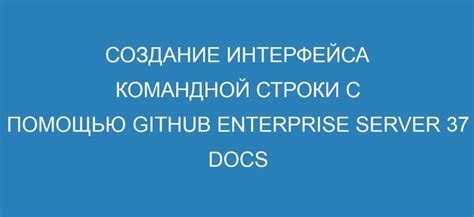 СОЗДАНИЕ ИНТЕРФЕЙСА КОМАНДНОЙ СТРОКИ С ПОМОЩЬЮ GITHUB ENTERPRISE SERVER 37 DOCS